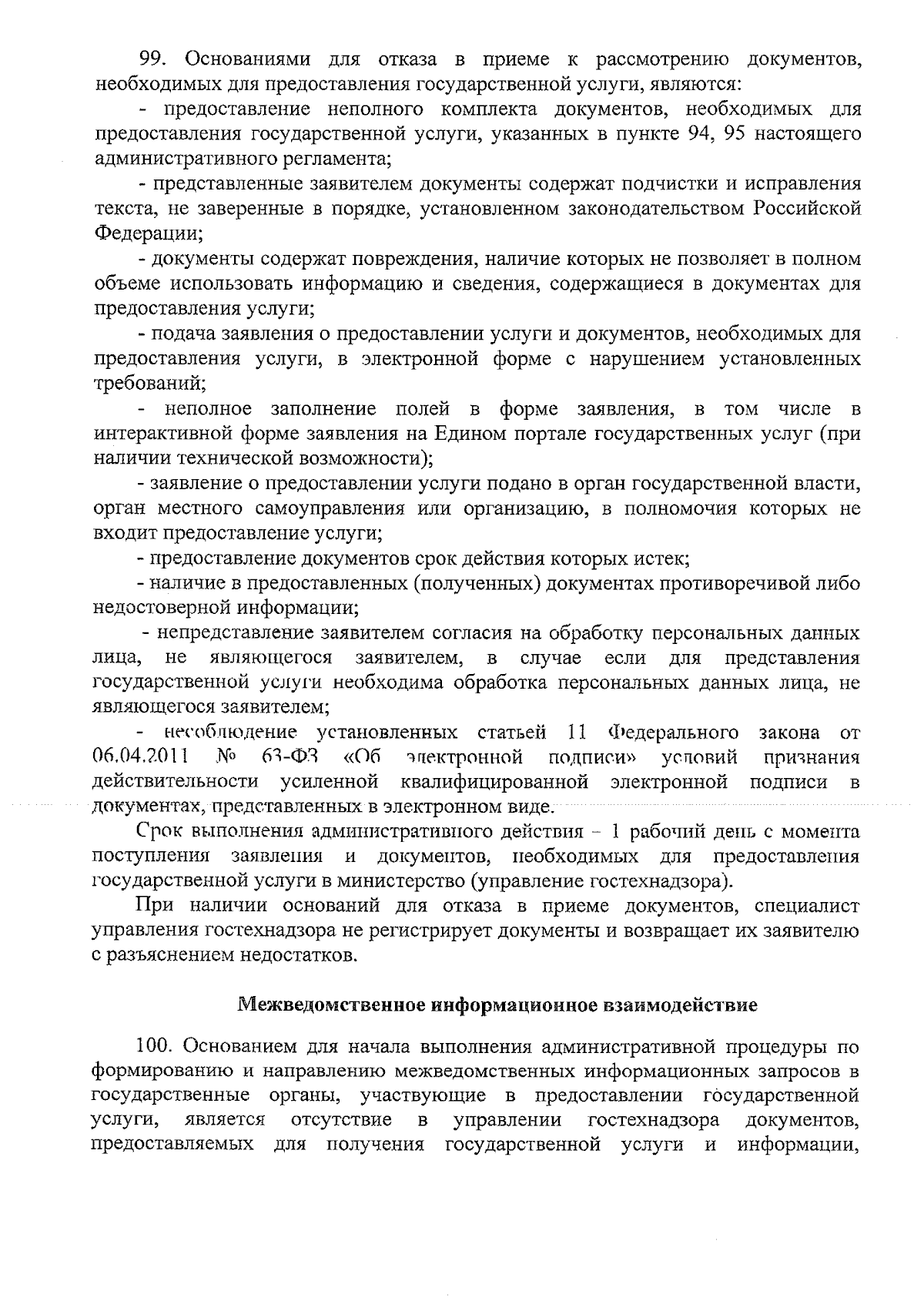 99. Основаниями для отказа в приеме к рассмотрению документов, необходимых для предоставления государственной услуги, являются:

- предоставление неполного комплекта документов, необходимых для предоставления государственной услуги, указанных в пункте 94, 95 настоящего административного регламента;

- представленные заявителем документы содержат подчистки и исправления текста, не заверенные в порядке, установленном законодательством Российской Федерации;

- документы содержат повреждения, наличие которых не позволяет в полном объеме использовать информацию и сведения, содержащиеся в документах для предоставления услуги;

- подача заявления о предоставлении услуги и документов, необходимых для предоставления услуги, в электронной форме с нарушением установленных требований;

- неполное заполнение полей в форме заявления, в том числе в интерактивной форме заявления на Едином портале государственных услуг (при наличии технической возможности);

- заявление о предоставлении услуги подано в орган государственной власти, орган местного самоуправления или организацию, в полномочия которых не входит предоставление услуги;

- предоставление документов срок действия которых истек;

- наличие в предоставленных (полученных) документах противоречивой либо недостоверной информации;

- непредставление заявителем согласия на обработку персональных данных лица, не являющегося заявителем, в случае если для представления государственной услуги необходима обработка персональных данных лица, не являющегося заявителем;

- несоблюдение установленных статьей 11 Федерального закона от 06.04.2011 № 63-ФЗ «Об электронной подписи» условий признания действительности усиленной квалифицированной электронной подписи в документах, представленных в электронном виде.

Срок выполнения административного действия – 1 рабочий день с момента поступления заявления и документов, необходимых для предоставления государственной услуги в министерство (управление гостехнадзора).

При наличии оснований для отказа в приеме документов, специалист управления гостехнадзора не регистрирует документы и возвращает их заявителю с разъяснением недостатков.

Межведомственное информационное взаимодействие

100. Основанием для начала выполнения административной процедуры по формированию и направлению межведомственных информационных запросов в государственные органы, участвующие в предоставлении государственной услуги, является отсутствие в управлении гостехнадзора документов, предоставляемых для получения государственной услуги и информации,